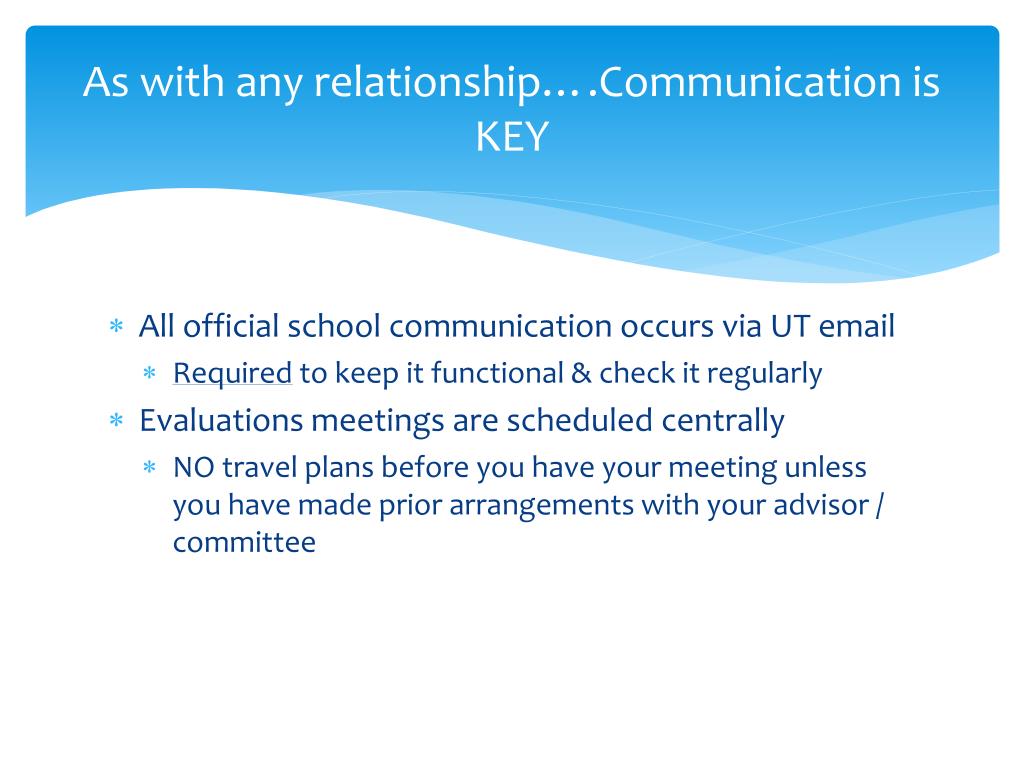 As with any relationship….Communication is KEY

* All official school communication occurs via UT email
  * Required to keep it functional & check it regularly
* Evaluations meetings are scheduled centrally
  * NO travel plans before you have your meeting unless you have made prior arrangements with your advisor / committee